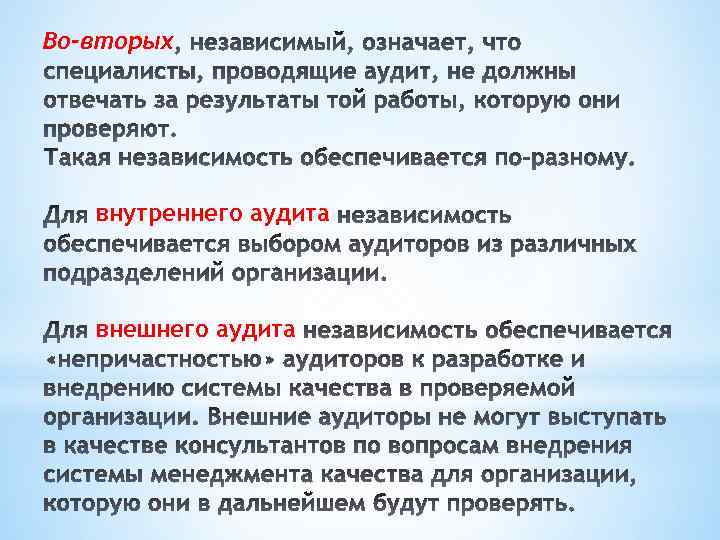 Во-вторых, независимый, означает, что специалисты, проводящие аудит, не должны отвечать за результаты той работы, которую они проверяют.
Такая независимость обеспечивается по-разному.

Для внутреннего аудита независимость обеспечивается выбором аудиторов из различных подразделений организации.

Для внешнего аудита независимость обеспечивается «непричастностью» аудиторов к разработке и внедрению системы качества в проверяемой организации. Внешние аудиторы не могут выступать в качестве консультантов по вопросам внедрения системы менеджмента качества для организации, которую они в дальнейшем будут проверять.